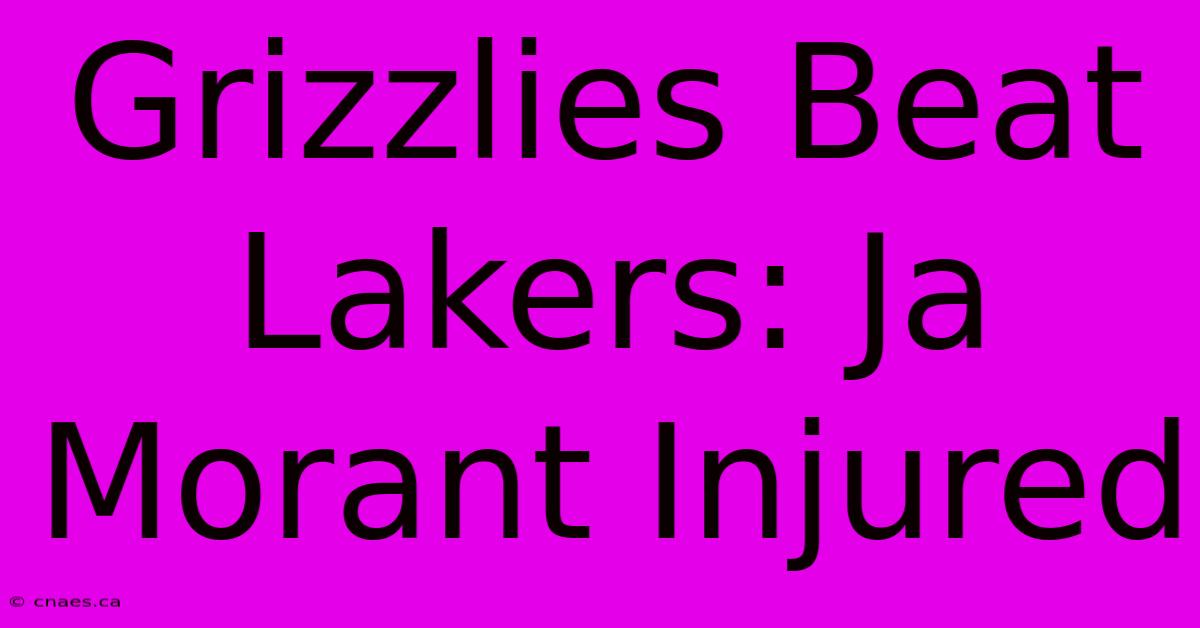 Grizzlies Beat Lakers: Ja Morant Injured

© cnaes.ca